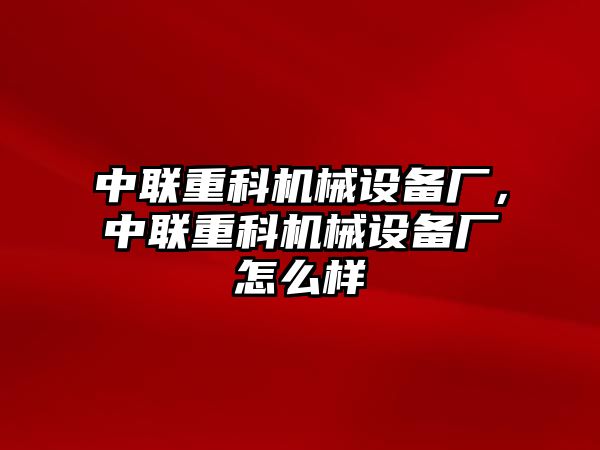 中联重科机械设备厂，中联重科机械设备厂怎么样